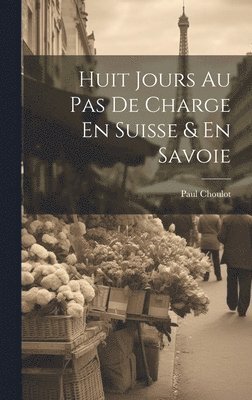 Huit Jours Au Pas De Charge En Suisse & En Savoie

Paul Choulot